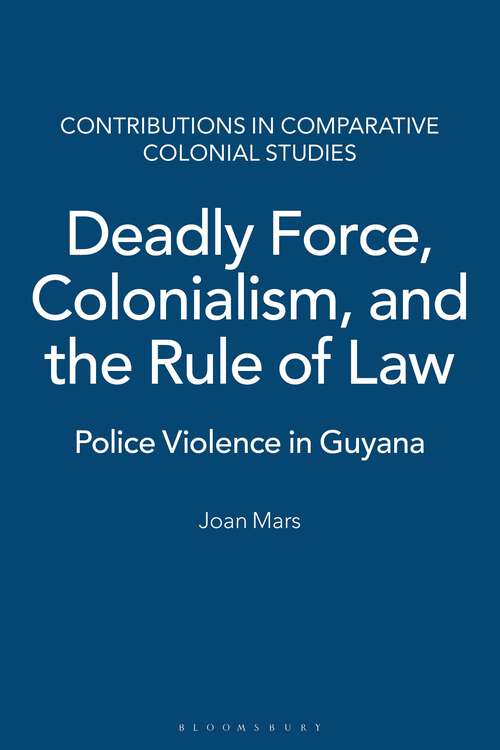 CONTRIBUTIONS IN COMPARATIVE COLONIAL STUDIES

Deadly Force, Colonialism, and the Rule of Law

Police Violence in Guyana

Joan Mars

BLOOMSBURY